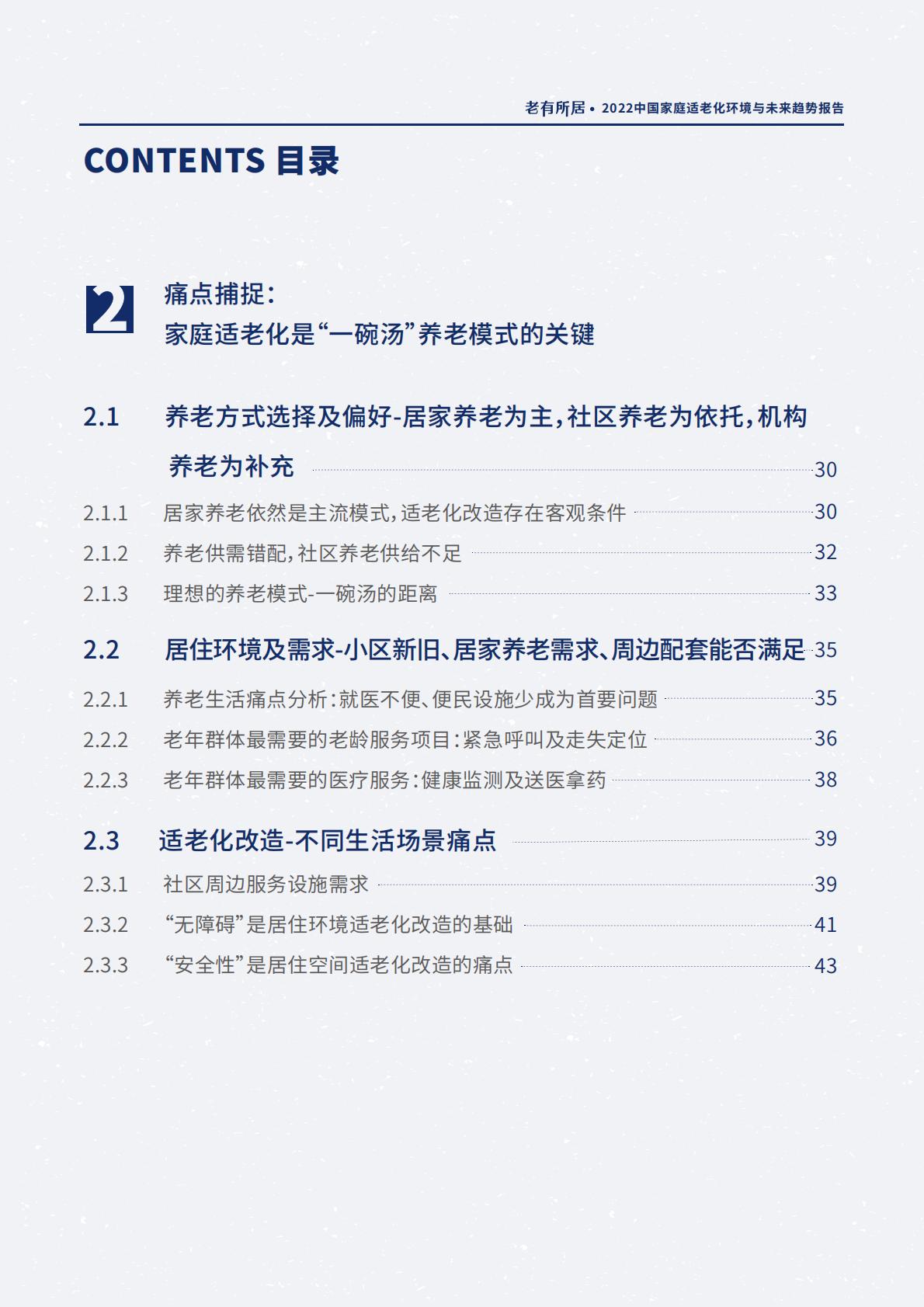 老有所居 • 2022中国家庭适老化环境与未来趋势报告

CONTENTS 目录

2

痛点捕捉：
家庭适老化是“一碗汤”养老模式的关键

2.1 养老方式选择及偏好-居家养老为主，社区养老为依托，机构养老为补充 30

2.1.1 居家养老依然是主流模式，适老化改造存在客观条件 30
2.1.2 养老供需错配，社区养老供给不足 32
2.1.3 理想的养老模式-一碗汤的距离 33

2.2 居住环境及需求-小区新旧、居家养老需求、周边配套能否满足 35

2.2.1 养老生活痛点分析：就医不便、便民设施少成为首要问题 35
2.2.2 老年群体最需要的老龄服务项目：紧急呼叫及走失定位 36
2.2.3 老年群体最需要的医疗服务：健康监测及送医拿药 38

2.3 适老化改造-不同生活场景痛点 39

2.3.1 社区周边服务设施需求 39
2.3.2 “无障碍”是居住环境适老化改造的基础 41
2.3.3 “安全性”是居住空间适老化改造的痛点 43